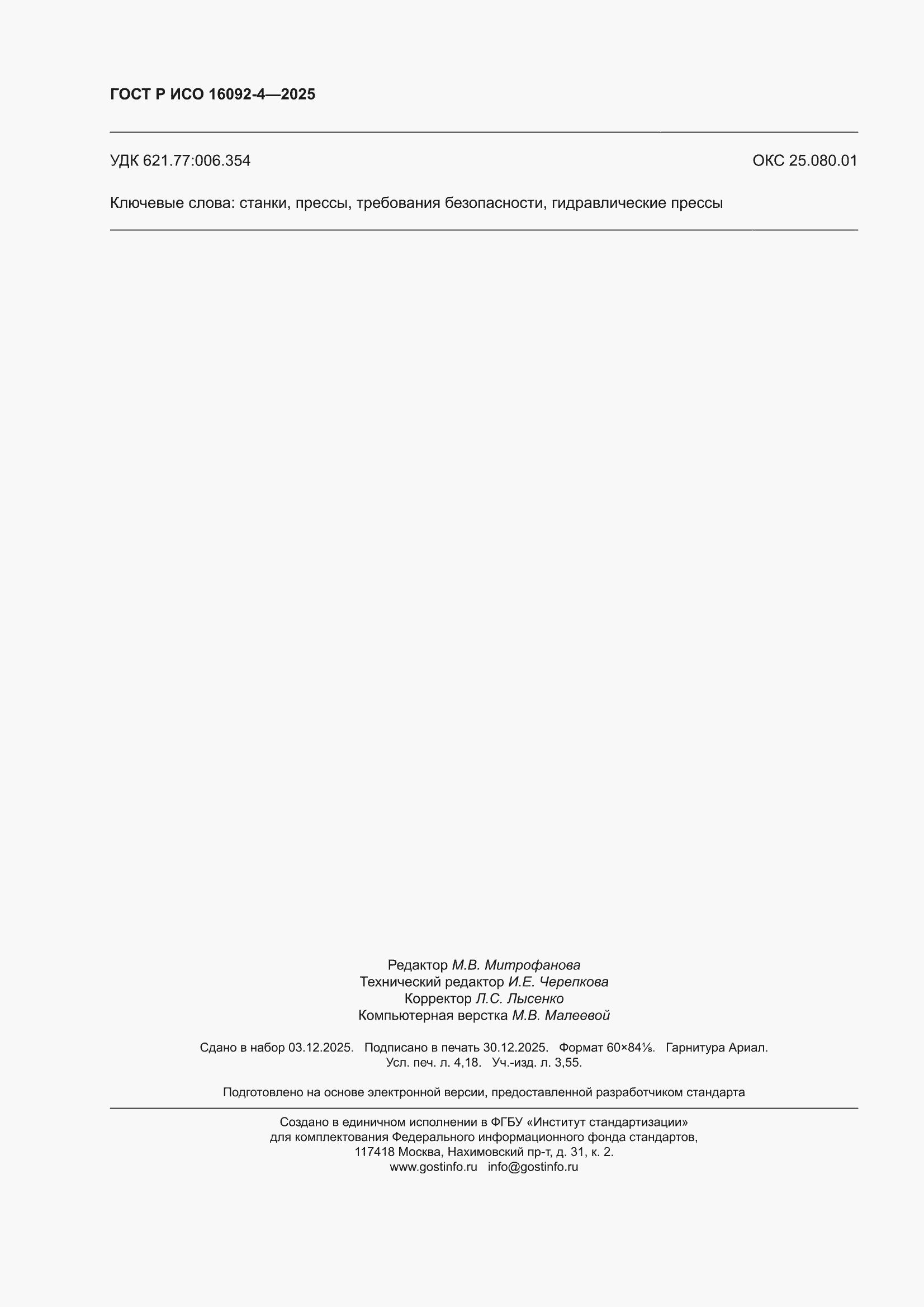 ГОСТ Р ИСО 16092-4—2025

УДК 621.77:006.354

ОКС 25.080.01

Ключевые слова: станки, прессы, требования безопасности, гидравлические прессы

Редактор М.В. Митрофанова
Технический редактор И.Е. Черепкова
Корректор Л.С. Лысенко
Компьютерная верстка М.В. Малеевой

Сдано в набор 03.12.2025. Подписано в печать 30.12.2025. Формат 60×84⅛. Гарнитура Ариал.
Усл. печ. л. 4,18. Уч.-изд. л. 3,55.

Подготовлено на основе электронной версии, предоставленной разработчиком стандарта

Создано в единичном исполнении в ФГБУ «Институт стандартизации»
для комплектования Федерального информационного фонда стандартов,
117418 Москва, Нахимовский пр-т, д. 31, к. 2.
www.gostinfo.ru info@gostinfo.ru